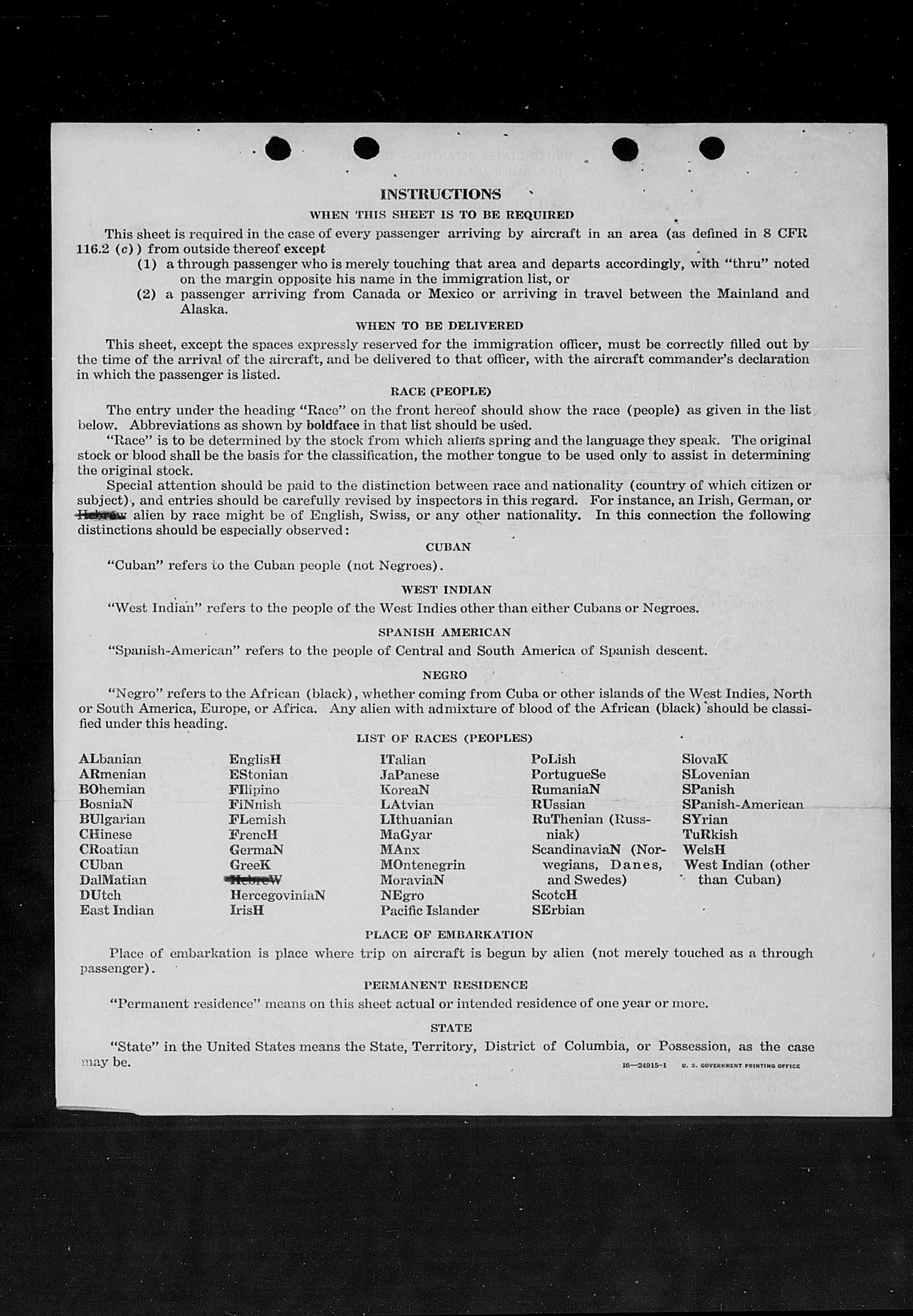 INSTRUCTIONS

WHEN THIS SHEET IS TO BE REQUIRED

This sheet is required in the case of every passenger arriving by aircraft in an area (as defined in 8 CFR 116.2 (c)) from outside thereof except

(1) a through passenger who is merely touching that area and departs accordingly, with "thru" noted on the margin opposite his name in the immigration list, or

(2) a passenger arriving from Canada or Mexico or arriving in travel between the Mainland and Alaska.

WHEN TO BE DELIVERED

This sheet, except the spaces expressly reserved for the immigration officer, must be correctly filled out by the time of the arrival of the aircraft, and be delivered to that officer, with the aircraft commander's declaration in which the passenger is listed.

RACE (PEOPLE)

The entry under the heading "Race" on the front hereof should show the race (people) as given in the list below. Abbreviations as shown by boldface in that list should be used.

"Race" is to be determined by the stock from which aliens spring and the language they speak. The original stock or blood shall be the basis for the classification, the mother tongue to be used only to assist in determining the original stock.

Special attention should be paid to the distinction between race and nationality (country of which citizen or subject), and entries should be carefully revised by inspectors in this regard. For instance, an Irish, German, or Hebrew alien by race might be of English, Swiss, or any other nationality. In this connection the following distinctions should be especially observed:

CUBAN

"Cuban" refers to the Cuban people (not Negroes).

WEST INDIAN

"West Indian" refers to the people of the West Indies other than either Cubans or Negroes.

SPANISH AMERICAN

"Spanish-American" refers to the people of Central and South America of Spanish descent.

NEGRO

"Negro" refers to the African (black), whether coming from Cuba or other islands of the West Indies, North or South America, Europe, or Africa. Any alien with admixture of blood of the African (black) should be classified under this heading.

LIST OF RACES (PEOPLES)

ALbanian
ARmenian
BOhemian
BosniaN
BUlgarian
CHinese
CRoatian
CUban
DalMatian
DUtch
East Indian

EnglisH
EStonian
FIlipino
FiNnish
FLemish
FrencH
GermaN
GreeK
HebreW
HercegoviniaN
IrisH

ITalian
JaPanese
KoreaN
LAtvian
LIthuanian
MaGyar
MAnx
MOntenegrin
MoraviaN
NEgro
Pacific Islander

PoLish
PortugueSe
RumaniaN
RUssian
RuThenian (Russniak)
ScandinaviaN (Norwegians, Danes, and Swedes)
ScotcH
SErbian

SlovaK
SLovenian
SPanish
SPanish-American
SYrian
TuRkish
WelsH
West Indian (other than Cuban)

PLACE OF EMBARKATION

Place of embarkation is place where trip on aircraft is begun by alien (not merely touched as a through passenger).

PERMANENT RESIDENCE

"Permanent residence" means on this sheet actual or intended residence of one year or more.

STATE

"State" in the United States means the State, Territory, District of Columbia, or Possession, as the case may be.

16—24915-1 U. S. GOVERNMENT PRINTING OFFICE